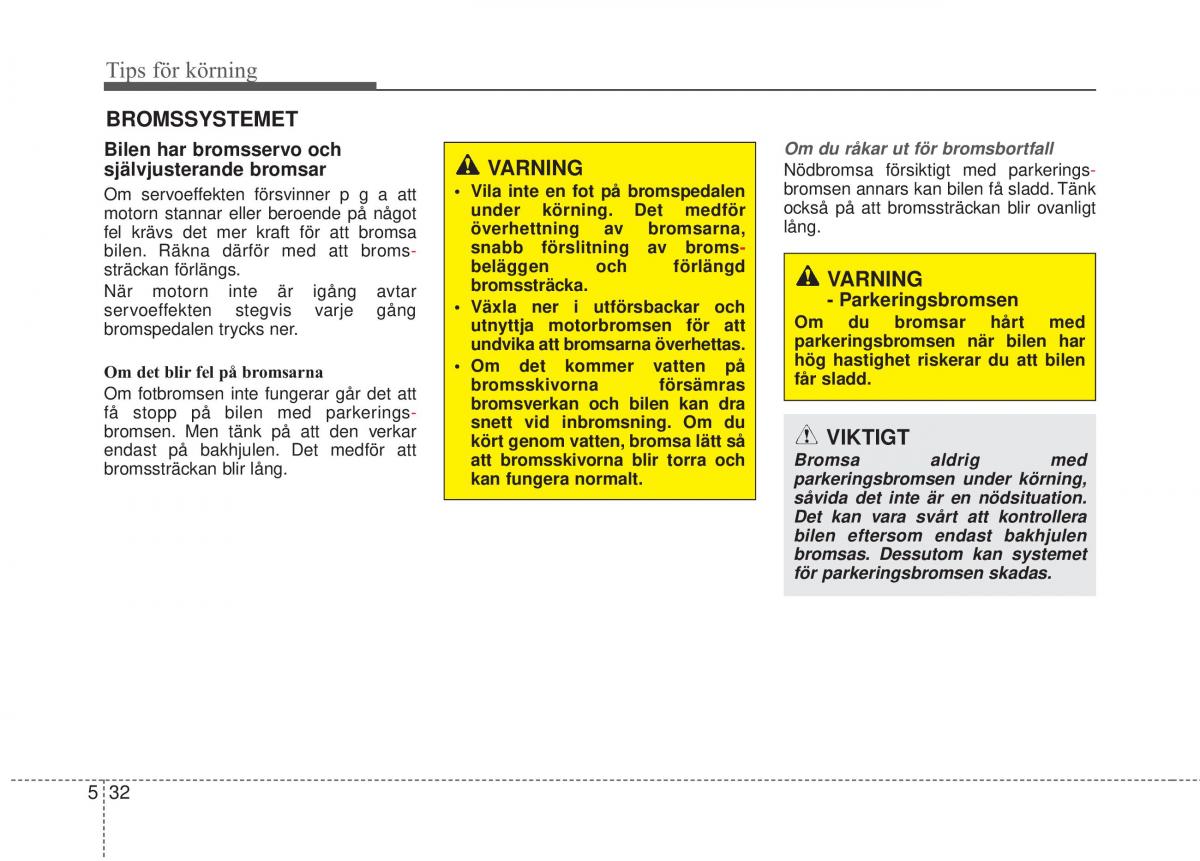 Tips för körning

BROMSSYSTEMET

Bilen har bromsservo och självjusterande bromsar

Om servoeffekten försvinner p g a att motorn stannar eller beroende på något fel krävs det mer kraft för att bromsa bilen. Räkna därför med att bromssträckan förlängs.

När motorn inte är igång avtar servoeffekten stegvis varje gång bromspedalen trycks ner.

Om det blir fel på bromsarna

Om fotbromsen inte fungerar går det att få stopp på bilen med parkeringsbromsen. Men tänk på att den verkar endast på bakhjulen. Det medför att bromssträckan blir lång.

VARNING

• Vila inte en fot på bromspedalen under körning. Det medför överhettning av bromsarna, snabb förslitning av bromsbeläggen och förlängd bromssträcka.

• Växla ner i utförsbackar och utnyttja motorbromsen för att undvika att bromsarna överhettas.

• Om det kommer vatten på bromsskivorna försämras bromsverkan och bilen kan dra snett vid inbromsning. Om du kört genom vatten, bromsa lätt så att bromsskivorna blir torra och kan fungera normalt.

Om du råkar ut för bromsbortfall

Nödbromsa försiktigt med parkeringsbromsen annars kan bilen få sladd. Tänk också på att bromssträckan blir ovanligt lång.

VARNING
- Parkeringsbromsen

Om du bromsar hårt med parkeringsbromsen när bilen har hög hastighet riskerar du att bilen får sladd.

VIKTIGT

Bromsa aldrig med parkeringsbromsen under körning, såvida det inte är en nödsituation. Det kan vara svårt att kontrollera bilen eftersom endast bakhjulen bromsas. Dessutom kan systemet för parkeringsbromsen skadas.

5 32